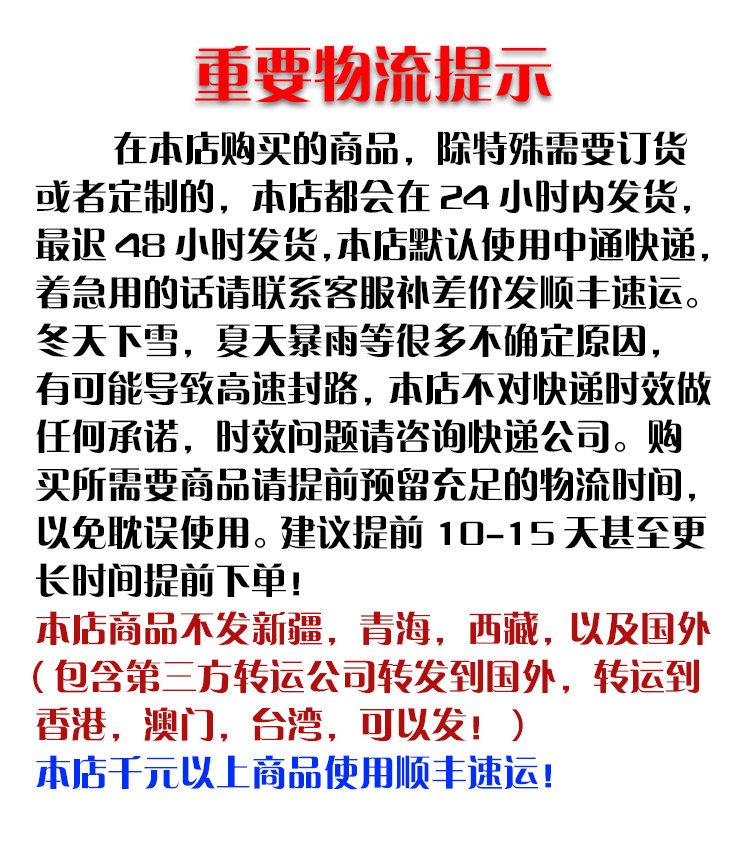 重要物流提示

在本店购买的商品，除特殊需要订货或者定制的，本店都会在24小时内发货，最迟48小时发货,本店默认使用中通快递，着急用的话请联系客服补差价发顺丰速运。冬天下雪，夏天暴雨等很多不确定原因，有可能导致高速封路，本店不对快递时效做任何承诺，时效问题请咨询快递公司。购买所需要商品请提前预留充足的物流时间，以免耽误使用。建议提前10-15天甚至更长时间提前下单！

本店商品不发新疆，青海，西藏，以及国外（包含第三方转运公司转发到国外，转运到香港，澳门，台湾，可以发！）

本店千元以上商品使用顺丰速运！